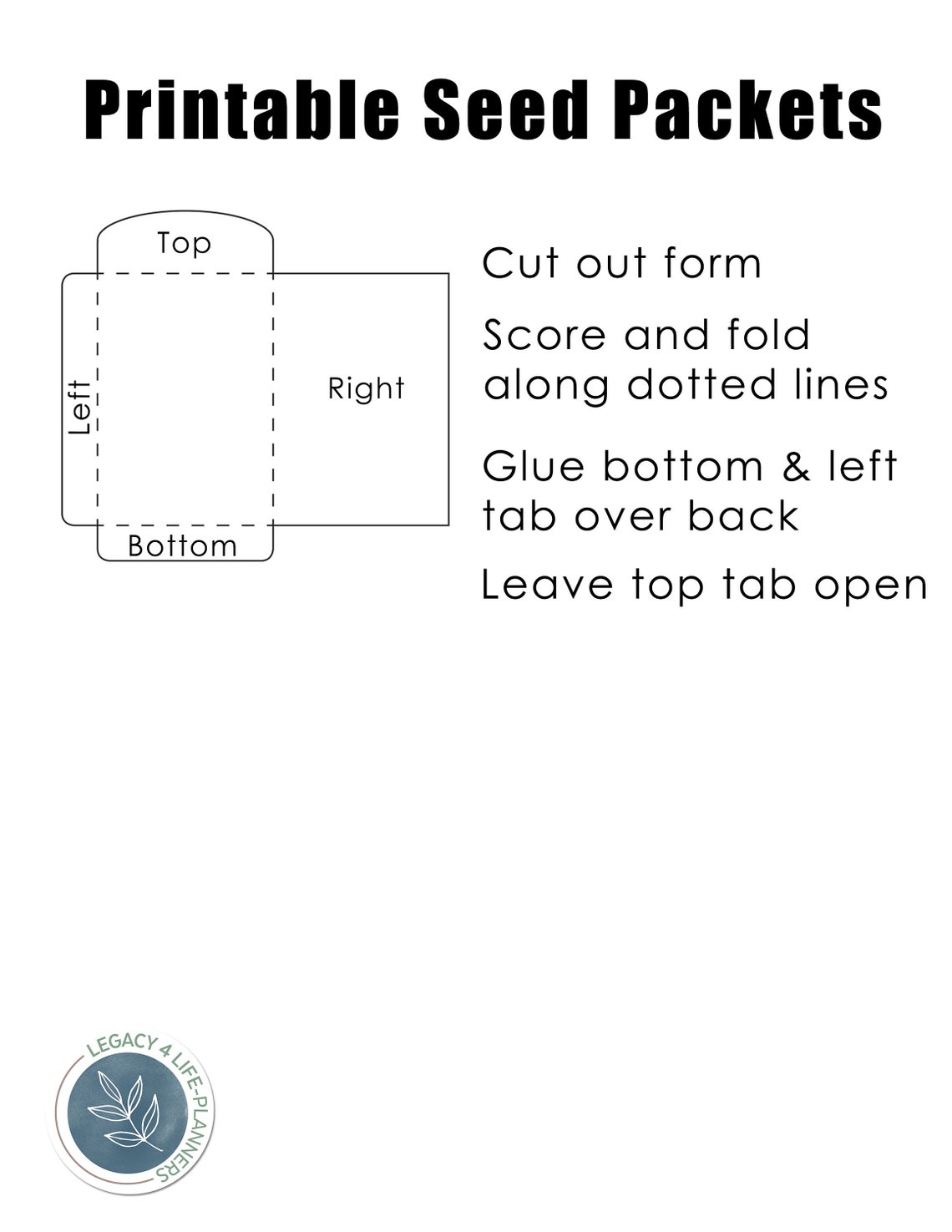 Printable Seed Packets

Top

Left

Right

Bottom

Cut out form

Score and fold along dotted lines

Glue bottom & left tab over back

Leave top tab open

LEGACY 4 LIFE-PLANNERS